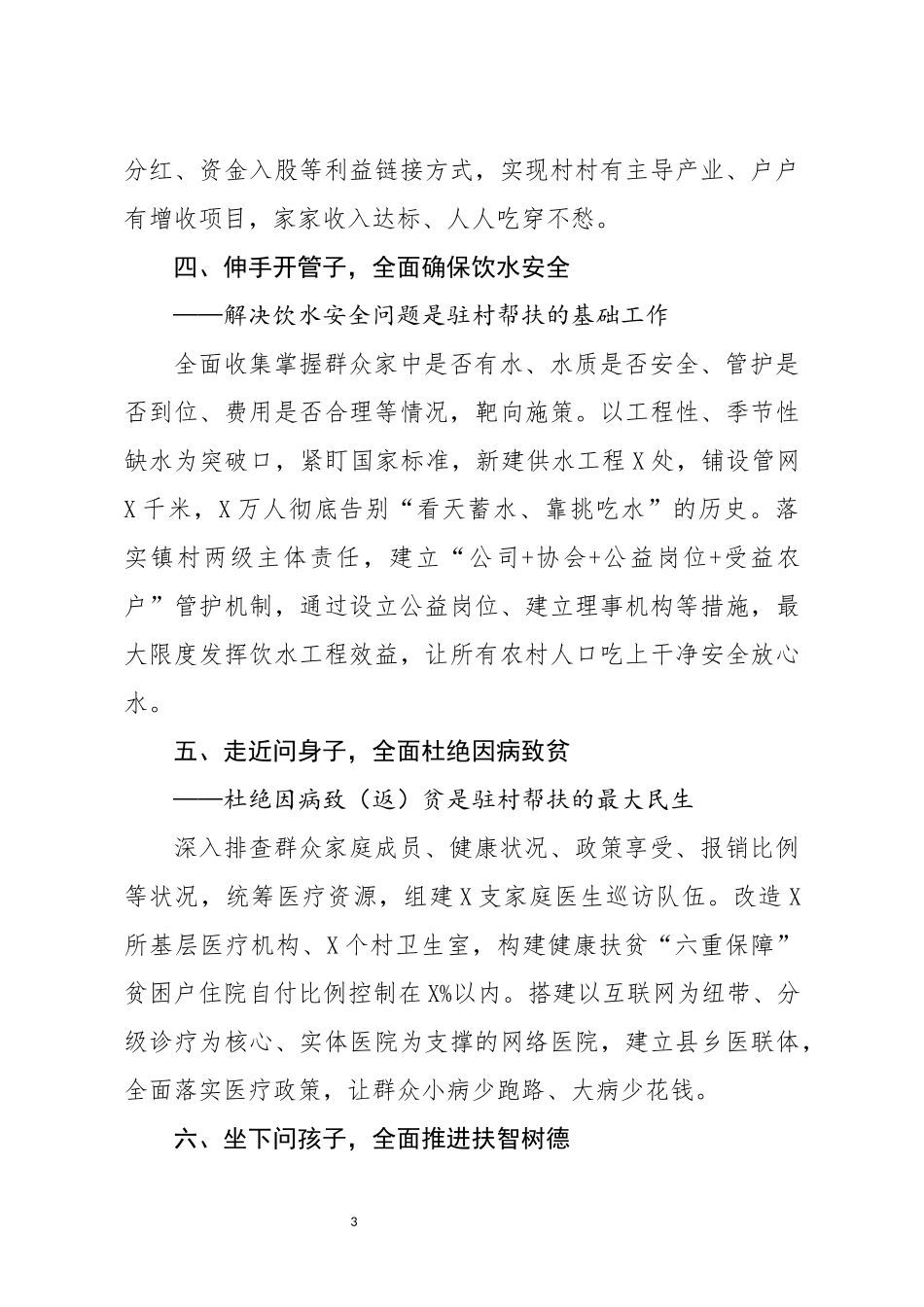 分红、资金入股等利益链接方式，实现村村有主导产业、户户有增收项目，家家收入达标、人人吃穿不愁。

四、伸手开管子，全面确保饮水安全

——解决饮水安全问题是驻村帮扶的基础工作

全面收集掌握群众家中是否有水、水质是否安全、管护是否到位、费用是否合理等情况，靶向施策。以工程性、季节性缺水为突破口，紧盯国家标准，新建供水工程X处，铺设管网X千米，X万人彻底告别“看天蓄水、靠挑吃水”的历史。落实镇村两级主体责任，建立“公司+协会+公益岗位+受益农户”管护机制，通过设立公益岗位、建立理事机构等措施，最大限度发挥饮水工程效益，让所有农村人口吃上干净安全放心水。

五、走近问身子，全面杜绝因病致贫

——杜绝因病致（返）贫是驻村帮扶的最大民生

深入排查群众家庭成员、健康状况、政策享受、报销比例等状况，统筹医疗资源，组建X支家庭医生巡访队伍。改造X所基层医疗机构、X个村卫生室，构建健康扶贫“六重保障”贫困户住院自付比例控制在X%以内。搭建以互联网为纽带、分级诊疗为核心、实体医院为支撑的网络医院，建立县乡医联体，全面落实医疗政策，让群众小病少跑路、大病少花钱。

六、坐下问孩子，全面推进扶智树德

3